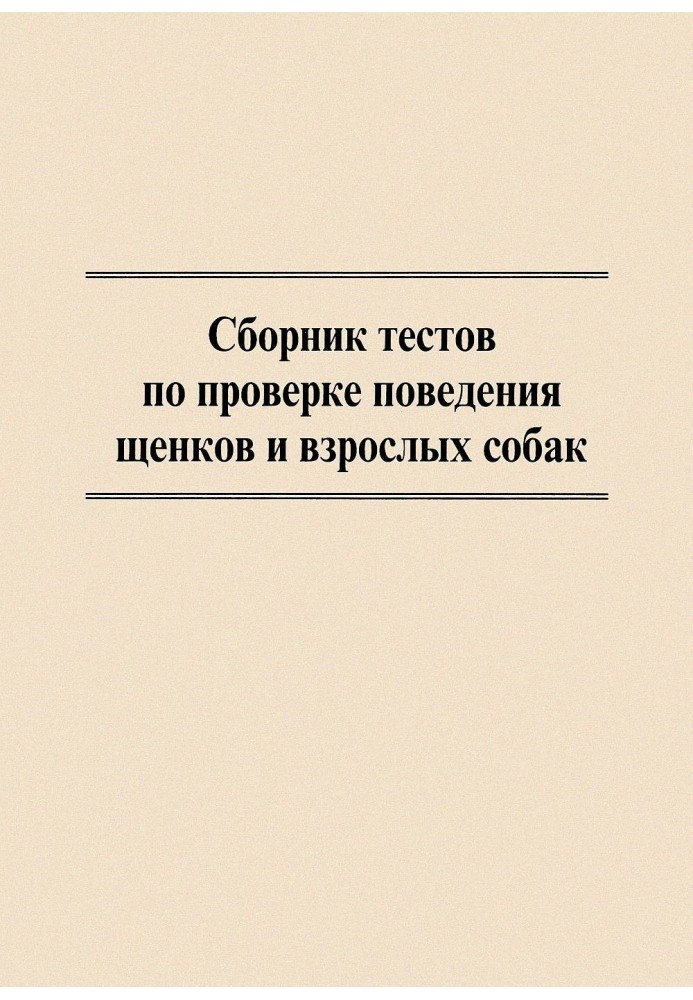 Сборник тестов
по проверке поведения
щенков и взрослых собак